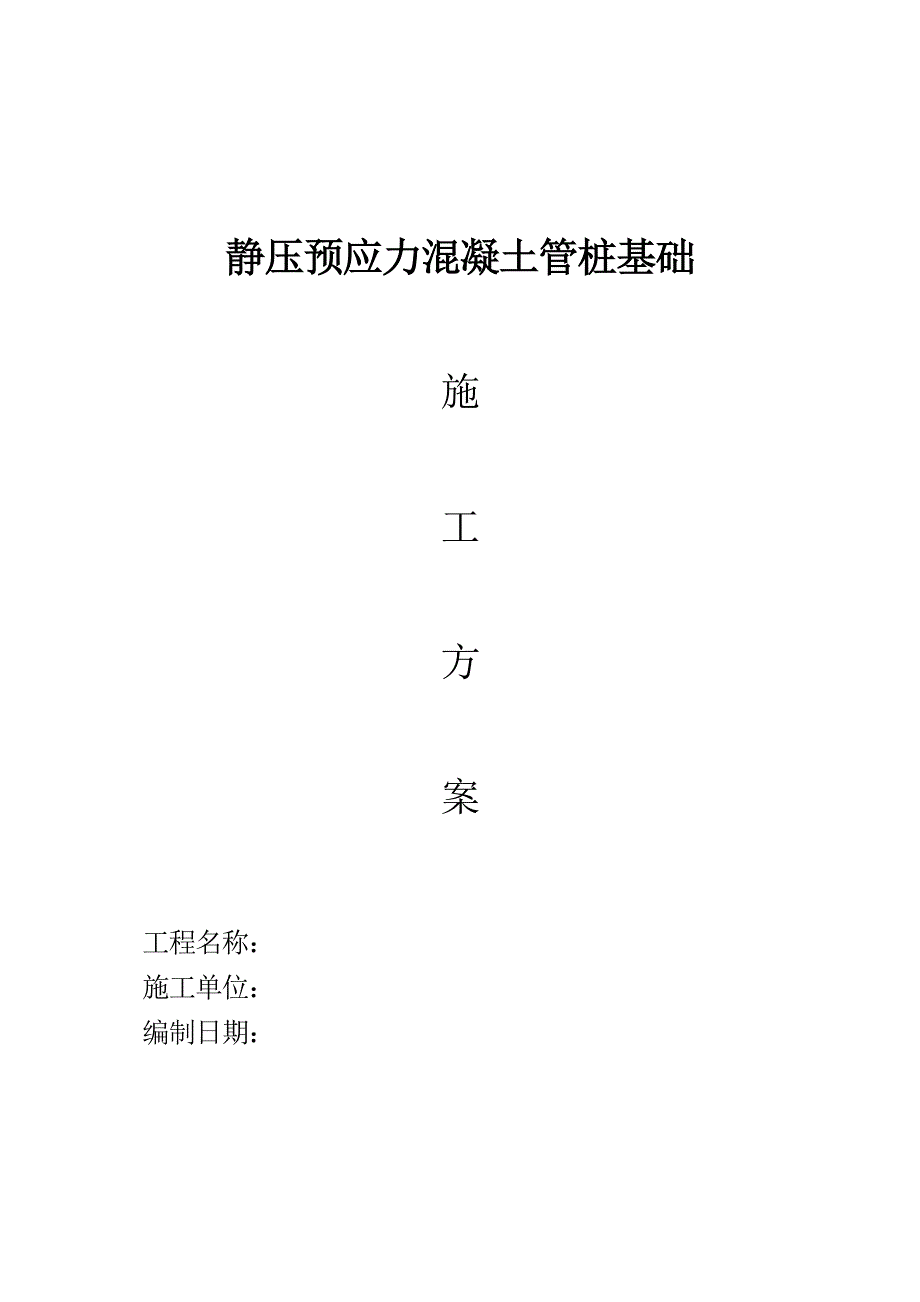 静压预应力混凝土管桩基础

施

工

方

案

工程名称：
施工单位：
编制日期：